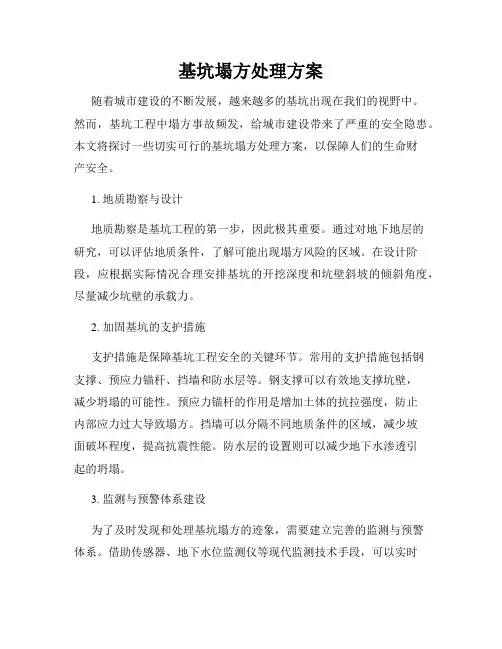 基坑塌方处理方案

随着城市建设的不断发展，越来越多的基坑出现在我们的视野中。然而，基坑工程中塌方事故频发，给城市建设带来了严重的安全隐患。本文将探讨一些切实可行的基坑塌方处理方案，以保障人们的生命财产安全。

1. 地质勘察与设计

地质勘察是基坑工程的第一步，因此极其重要。通过对地下地层的研究，可以评估地质条件，了解可能出现塌方风险的区域。在设计阶段，应根据实际情况合理安排基坑的开挖深度和坑壁斜坡的倾斜角度，尽量减少坑壁的承载力。

2. 加固基坑的支护措施

支护措施是保障基坑工程安全的关键环节。常用的支护措施包括钢支撑、预应力锚杆、挡墙和防水层等。钢支撑可以有效地支撑坑壁，减少坍塌的可能性。预应力锚杆的作用是增加土体的抗拉强度，防止内部应力过大导致塌方。挡墙可以分隔不同地质条件的区域，减少坡面破坏程度，提高抗震性能。防水层的设置则可以减少地下水渗透引起的坍塌。

3. 监测与预警体系建设

为了及时发现和处理基坑塌方的迹象，需要建立完善的监测与预警体系。借助传感器、地下水位监测仪等现代监测技术手段，可以实时